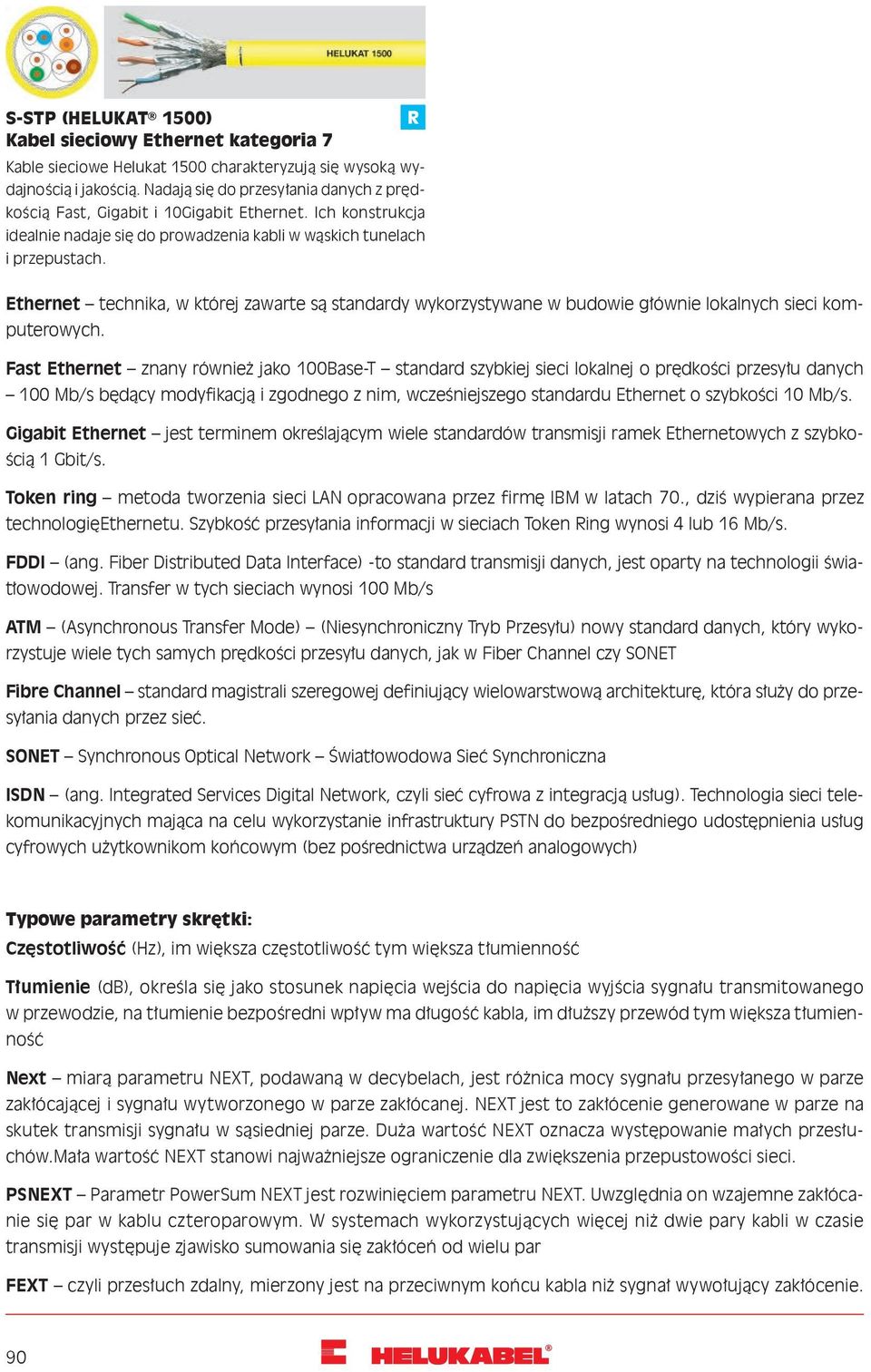 HELUKAT 1500

S-STP (HELUKAT® 1500)
Kabel sieciowy Ethernet kategoria 7

R

Kable sieciowe Helukat 1500 charakteryzują się wysoką wydajnością i jakością. Nadają się do przesyłania danych z prędkością Fast, Gigabit i 10Gigabit Ethernet. Ich konstrukcja idealnie nadaje się do prowadzenia kabli w wąskich tunelach i przepustach.

Ethernet – technika, w której zawarte są standardy wykorzystywane w budowie głównie lokalnych sieci komputerowych.

Fast Ethernet – znany również jako 100Base-T – standard szybkiej sieci lokalnej o prędkości przesyłu danych – 100 Mb/s będący modyfikacją i zgodnego z nim, wcześniejszego standardu Ethernet o szybkości 10 Mb/s.

Gigabit Ethernet – jest terminem określającym wiele standardów transmisji ramek Ethernetowych z szybkością 1 Gbit/s.

Token ring – metoda tworzenia sieci LAN opracowana przez firmę IBM w latach 70., dziś wypierana przez technologięEthernetu. Szybkość przesyłania informacji w sieciach Token Ring wynosi 4 lub 16 Mb/s.

FDDI – (ang. Fiber Distributed Data Interface) -to standard transmisji danych, jest oparty na technologii światłowodowej. Transfer w tych sieciach wynosi 100 Mb/s

ATM – (Asynchronous Transfer Mode) – (Niesynchroniczny Tryb Przesyłu) nowy standard danych, który wykorzystuje wiele tych samych prędkości przesyłu danych, jak w Fiber Channel czy SONET

Fibre Channel – standard magistrali szeregowej definiujący wielowarstwową architekturę, która służy do przesyłania danych przez sieć.

SONET – Synchronous Optical Network – Światłowodowa Sieć Synchroniczna

ISDN – (ang. Integrated Services Digital Network, czyli sieć cyfrowa z integracją usług). Technologia sieci telekomunikacyjnych mająca na celu wykorzystanie infrastruktury PSTN do bezpośredniego udostępnienia usług cyfrowych użytkownikom końcowym (bez pośrednictwa urządzeń analogowych)

Typowe parametry skrętki:
Częstotliwość (Hz), im większa częstotliwość tym większa tłumienność

Tłumienie (dB), określa się jako stosunek napięcia wejścia do napięcia wyjścia sygnału transmitowanego w przewodzie, na tłumienie bezpośredni wpływ ma długość kabla, im dłuższy przewód tym większa tłumienność

Next – miarą parametru NEXT, podawaną w decybelach, jest różnica mocy sygnału przesyłanego w parze zakłócającej i sygnału wytworzonego w parze zakłócanej. NEXT jest to zakłócenie generowane w parze na skutek transmisji sygnału w sąsiedniej parze. Duża wartość NEXT oznacza występowanie małych przesłuchów.Mała wartość NEXT stanowi najważniejsze ograniczenie dla zwiększenia przepustowości sieci.

PSNEXT – Parametr PowerSum NEXT jest rozwinięciem parametru NEXT. Uwzględnia on wzajemne zakłócanie się par w kablu czteroparowym. W systemach wykorzystujących więcej niż dwie pary kabli w czasie transmisji występuje zjawisko sumowania się zakłóceń od wielu par

FEXT – czyli przesłuch zdalny, mierzony jest na przeciwnym końcu kabla niż sygnał wywołujący zakłócenie.

90

HELUKABEL®